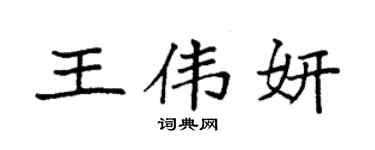 王伟妍

词典网